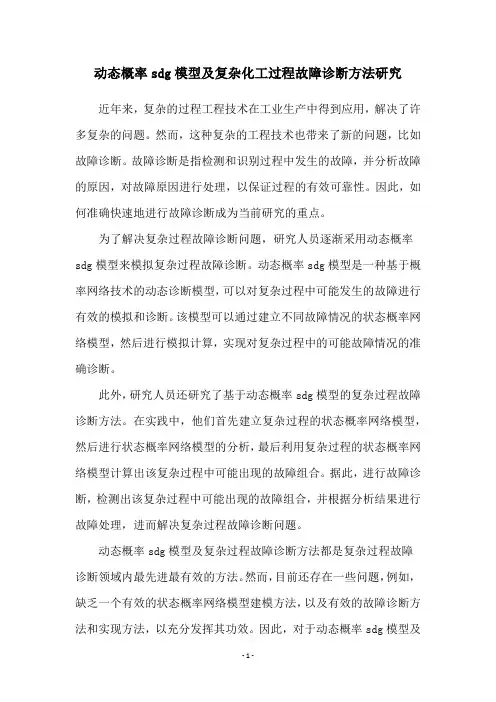 动态概率 sdg 模型及复杂化工过程故障诊断方法研究

近年来，复杂的过程工程技术在工业生产中得到应用，解决了许多复杂的问题。然而，这种复杂的工程技术也带来了新的问题，比如故障诊断。故障诊断是指检测和识别过程中发生的故障，并分析故障的原因，对故障原因进行处理，以保证过程的有效可靠性。因此，如何准确快速地进行故障诊断成为当前研究的重点。

为了解决复杂过程故障诊断问题，研究人员逐渐采用动态概率 sdg 模型来模拟复杂过程故障诊断。动态概率 sdg 模型是一种基于概率网络技术的动态诊断模型，可以对复杂过程中可能发生的故障进行有效的模拟和诊断。该模型可以通过建立不同故障情况的状态概率网络模型，然后进行模拟计算，实现对复杂过程中的可能故障情况的准确诊断。

此外，研究人员还研究了基于动态概率 sdg 模型的复杂过程故障诊断方法。在实践中，他们首先建立复杂过程的状态概率网络模型，然后进行状态概率网络模型的分析，最后利用复杂过程的状态概率网络模型计算出该复杂过程中可能出现的故障组合。据此，进行故障诊断，检测出该复杂过程中可能出现的故障组合，并根据分析结果进行故障处理，进而解决复杂过程故障诊断问题。

动态概率 sdg 模型及复杂过程故障诊断方法都是复杂过程故障诊断领域内最先进最有效的方法。然而，目前还存在一些问题，例如，缺乏一个有效的状态概率网络模型建模方法，以及有效的故障诊断方法和实现方法，以充分发挥其功效。因此，对于动态概率 sdg 模型及

- 1 -